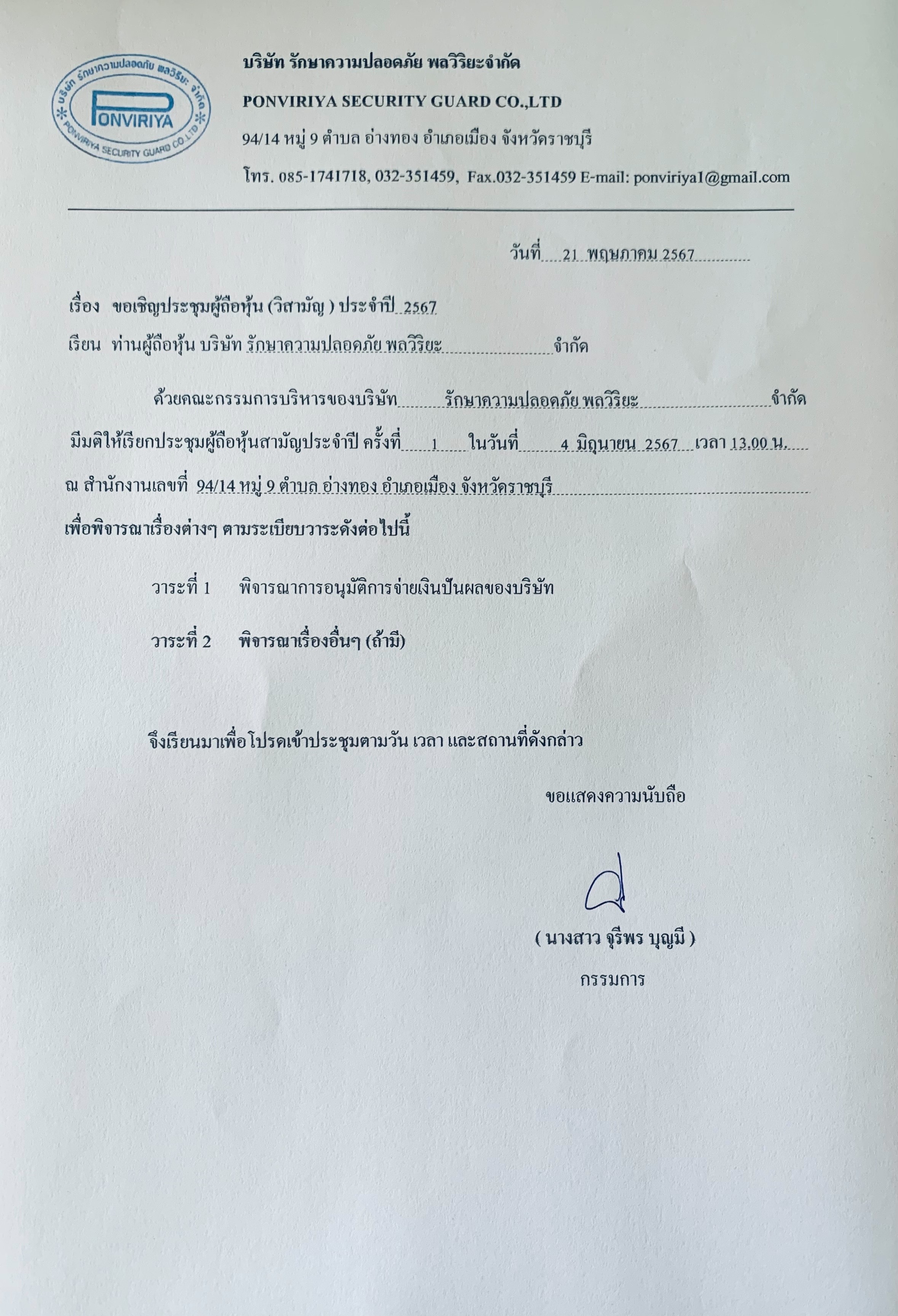 บริษัท รักษาความปลอดภัย พลวิริยะ จำกัด
PONVIRIYA
PONVIRIYA SECURITY GUARD CO.,LTD

บริษัท รักษาความปลอดภัย พลวิริยะจำกัด

PONVIRIYA SECURITY GUARD CO.,LTD

94/14 หมู่ 9 ตำบล อ่างทอง อำเภอเมือง จังหวัดราชบุรี

โทร. 085-1741718, 032-351459, Fax.032-351459 E-mail: ponviriya1@gmail.com

วันที่ 21 พฤษภาคม 2567

เรื่อง ขอเชิญประชุมผู้ถือหุ้น (วิสามัญ ) ประจำปี 2567

เรียน ท่านผู้ถือหุ้น บริษัท รักษาความปลอดภัย พลวิริยะ จำกัด

ด้วยคณะกรรมการบริหารของบริษัท รักษาความปลอดภัย พลวิริยะ จำกัด มีมติให้เรียกประชุมผู้ถือหุ้นสามัญประจำปี ครั้งที่ 1 ในวันที่ 4 มิถุนายน 2567 เวลา 13.00 น. ณ สำนักงานเลขที่ 94/14 หมู่ 9 ตำบล อ่างทอง อำเภอเมือง จังหวัดราชบุรี เพื่อพิจารณาเรื่องต่างๆ ตามระเบียบวาระดังต่อไปนี้

วาระที่ 1 พิจารณาการอนุมัติการจ่ายเงินปันผลของบริษัท

วาระที่ 2 พิจารณาเรื่องอื่นๆ (ถ้ามี)

จึงเรียนมาเพื่อโปรดเข้าประชุมตามวัน เวลา และสถานที่ดังกล่าว

ขอแสดงความนับถือ

( นางสาว จุรีพร บุญมี )

กรรมการ